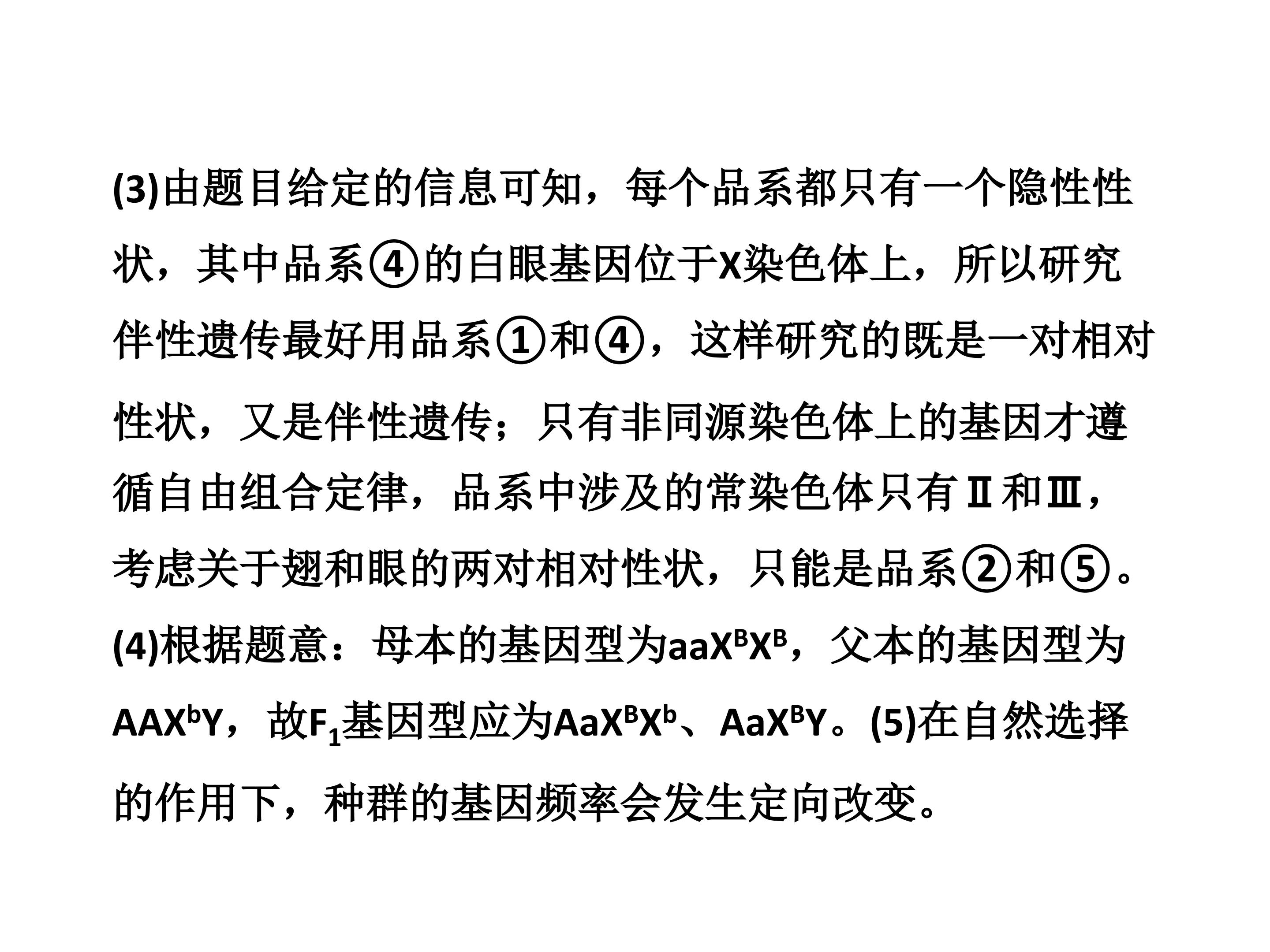 (3)由题目给定的信息可知，每个品系都只有一个隐性性状，其中品系④的白眼基因位于X染色体上，所以研究伴性遗传最好用品系①和④，这样研究的既是一对相对性状，又是伴性遗传；只有非同源染色体上的基因才遵循自由组合定律，品系中涉及的常染色体只有Ⅱ和Ⅲ，考虑关于翅和眼的两对相对性状，只能是品系②和⑤。(4)根据题意：母本的基因型为$aaX^BX^B$，父本的基因型为$AAX^bY$，故$F_1$基因型应为$AaX^BX^b$、$AaX^BY$。(5)在自然选择的作用下，种群的基因频率会发生定向改变。